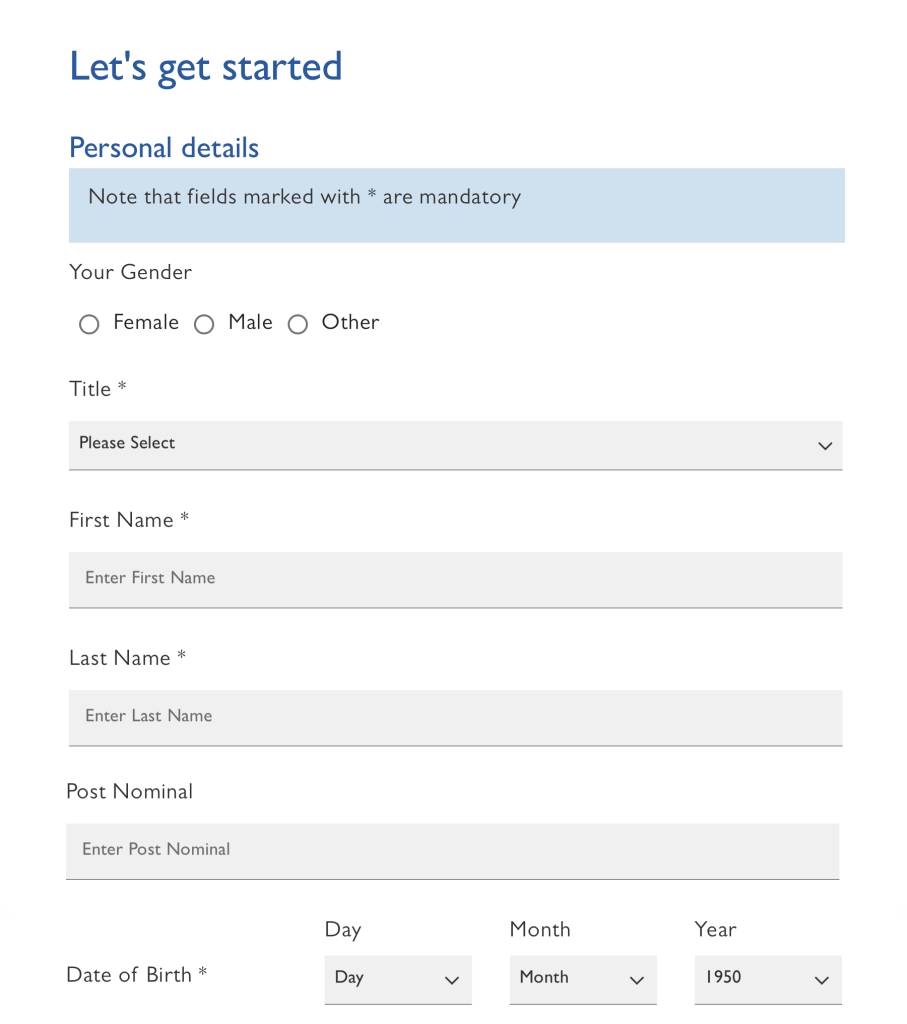 Let's get started

Personal details

Note that fields marked with * are mandatory

Your Gender

Female Male Other

Title *

Please Select

First Name *

Enter First Name

Last Name *

Enter Last Name

Post Nominal

Enter Post Nominal

Day Month Year

Date of Birth * Day Month 1950